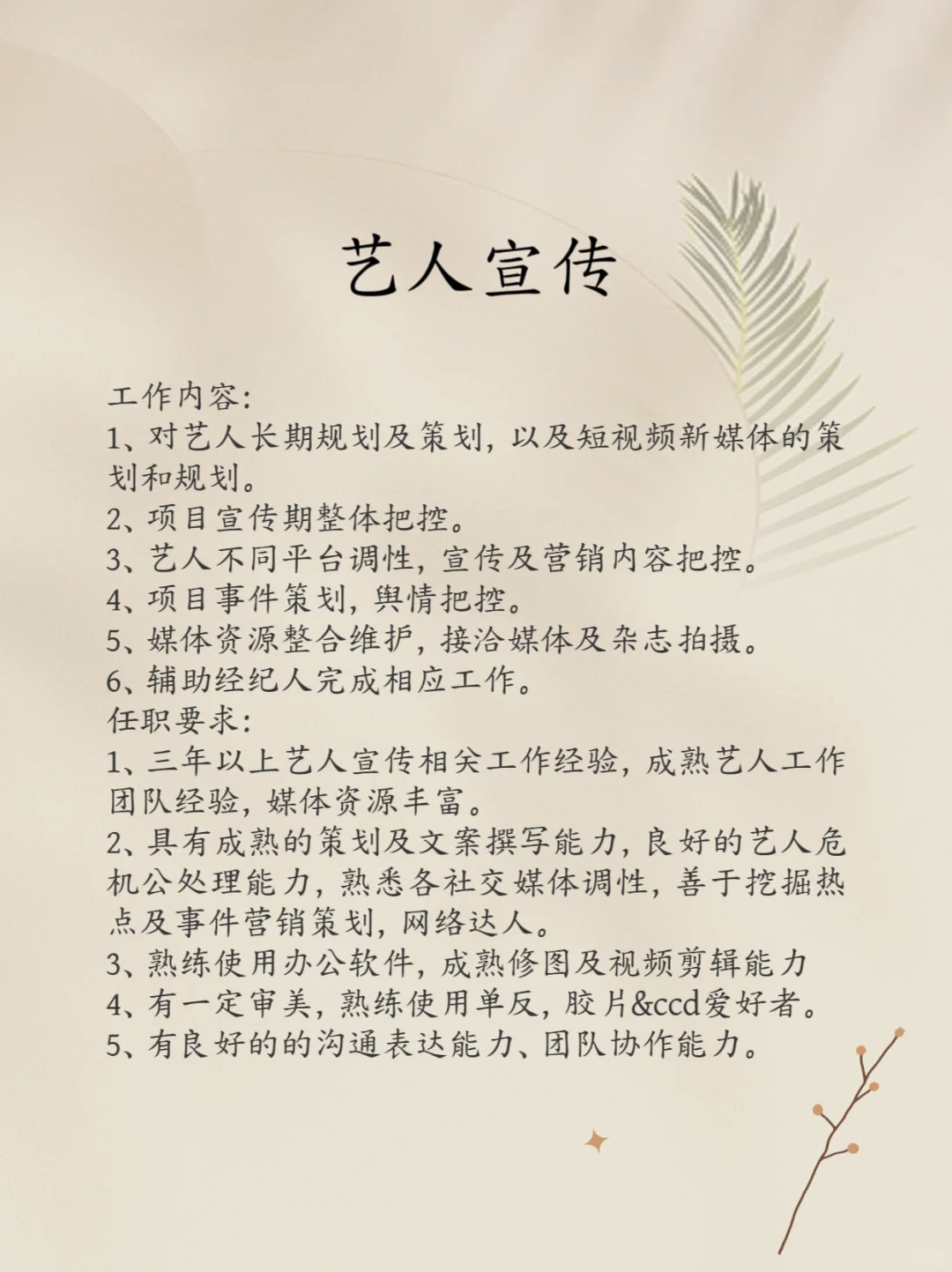 艺人宣传

工作内容:
1、对艺人长期规划及策划，以及短视频新媒体的策划和规划。
2、项目宣传期整体把控。
3、艺人不同平台调性，宣传及营销内容把控。
4、项目事件策划，舆情把控。
5、媒体资源整合维护，接洽媒体及杂志拍摄。
6、辅助经纪人完成相应工作。
任职要求:
1、三年以上艺人宣传相关工作经验，成熟艺人工作团队经验，媒体资源丰富。
2、具有成熟的策划及文案撰写能力，良好的艺人危机公处理能力，熟悉各社交媒体调性，善于挖掘热点及事件营销策划，网络达人。
3、熟练使用办公软件，成熟修图及视频剪辑能力
4、有一定审美，熟练使用单反，胶片&ccd爱好者。
5、有良好的的沟通表达能力、团队协作能力。